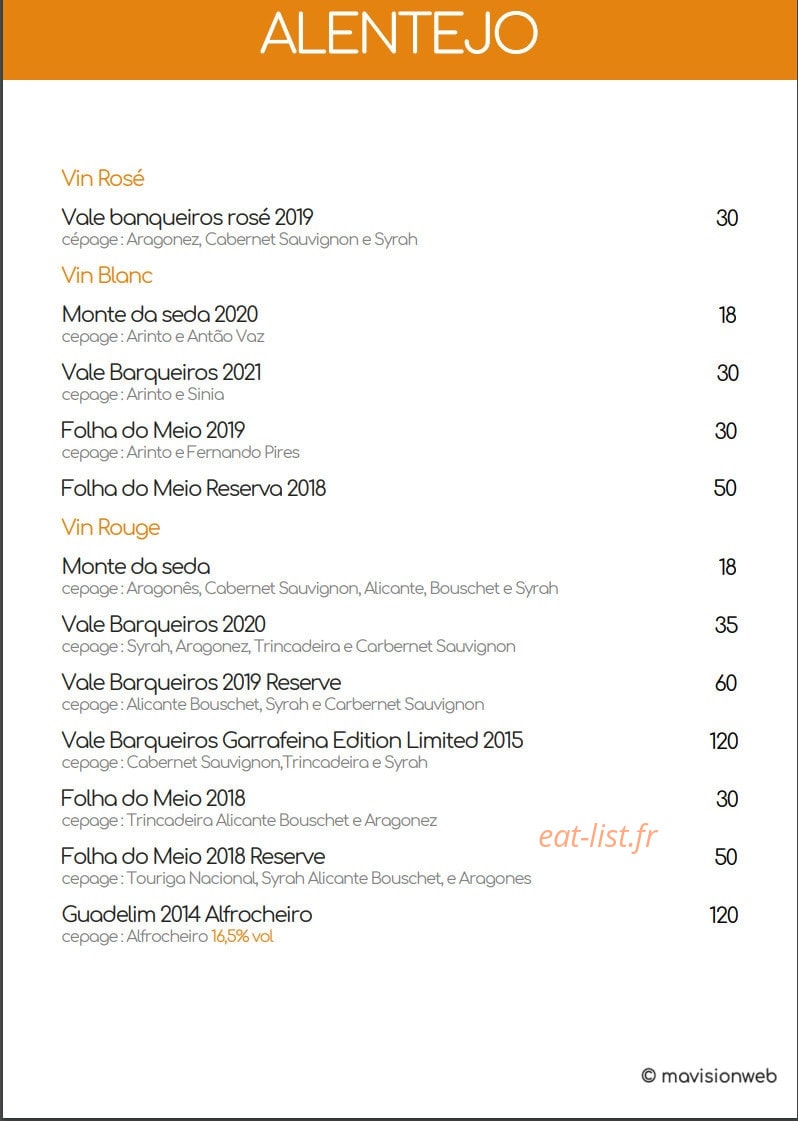 ALENTEJO

Vin Rosé

Vale banqueiros rosé 2019 30
cépage : Aragonez, Cabernet Sauvignon e Syrah

Vin Blanc

Monte da seda 2020 18
cepage : Arinto e Antão Vaz

Vale Barqueiros 2021 30
cepage : Arinto e Sinia

Folha do Meio 2019 30
cepage : Arinto e Fernando Pires

Folha do Meio Reserva 2018 50

Vin Rouge

Monte da seda 18
cepage : Aragonês, Cabernet Sauvignon, Alicante, Bouschet e Syrah

Vale Barqueiros 2020 35
cepage : Syrah, Aragonez, Trincadeira e Carbernet Sauvignon

Vale Barqueiros 2019 Reserve 60
cepage : Alicante Bouschet, Syrah e Carbernet Sauvignon

Vale Barqueiros Garrafeina Edition Limited 2015 120
cepage : Cabernet Sauvignon,Trincadeira e Syrah

Folha do Meio 2018 30
cepage : Trincadeira Alicante Bouschet e Aragonez

eat-list.fr

Folha do Meio 2018 Reserve 50
cepage : Touriga Nacional, Syrah Alicante Bouschet, e Aragones

Guadelim 2014 Alfrocheiro 120
cepage : Alfrocheiro 16,5% vol

© mavisionweb